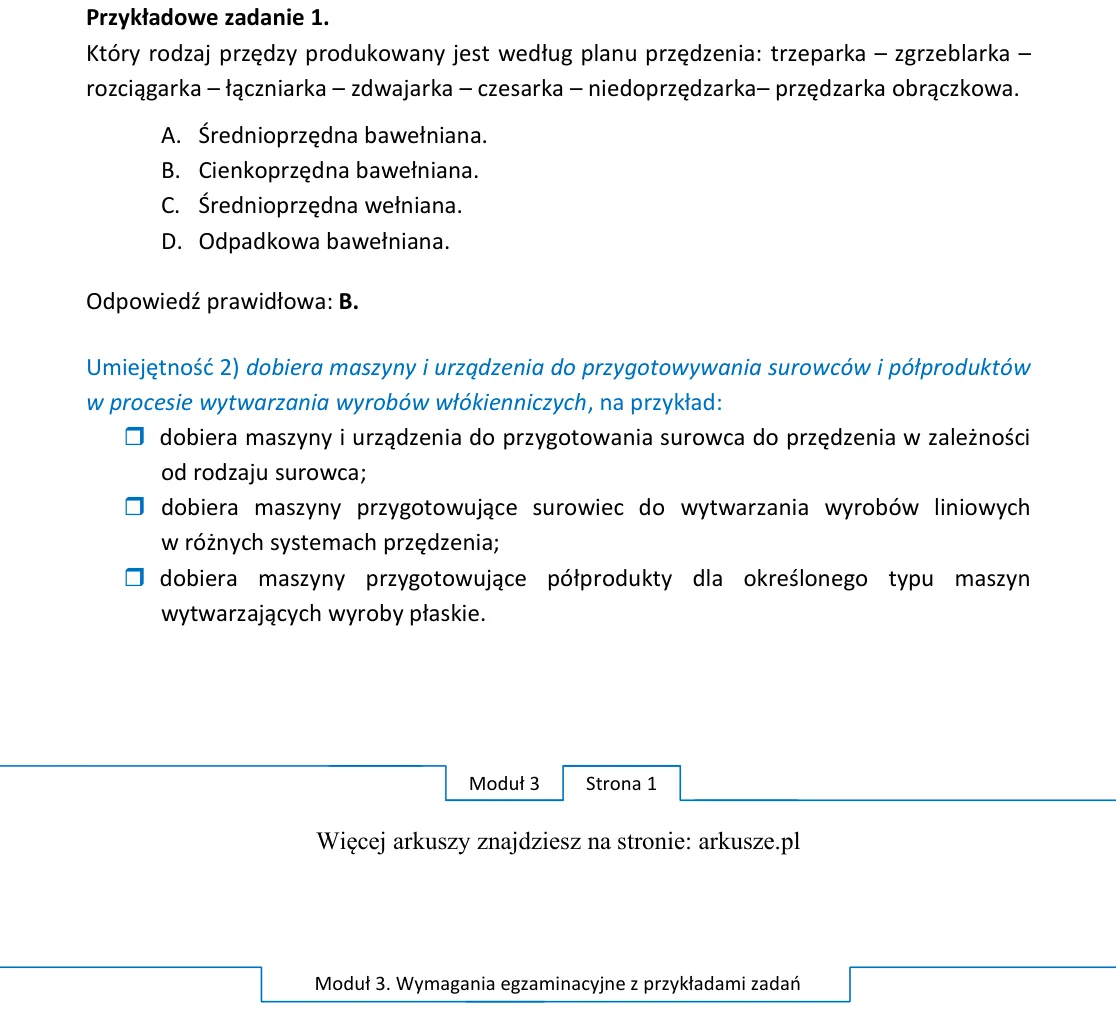 Przykładowe zadanie 1.

Który rodzaj przędzy produkowany jest według planu przędzenia: trzeparka – zgrzeblarka – rozciągarka – łączniarka – zdwajarka – czesarka – niedoprzędzarka– przędzarka obrączkowa.

A. Średnioprzędna bawełniana.
B. Cienkoprzędna bawełniana.
C. Średnioprzędna wełniana.
D. Odpadkowa bawełniana.

Odpowiedź prawidłowa: B.

Umiejętność 2) dobiera maszyny i urządzenia do przygotowywania surowców i półproduktów w procesie wytwarzania wyrobów włókienniczych, na przykład:

☐ dobiera maszyny i urządzenia do przygotowania surowca do przędzenia w zależności od rodzaju surowca;
☐ dobiera maszyny przygotowujące surowiec do wytwarzania wyrobów liniowych w różnych systemach przędzenia;
☐ dobiera maszyny przygotowujące półprodukty dla określonego typu maszyn wytwarzających wyroby płaskie.

Moduł 3 Strona 1

Więcej arkuszy znajdziesz na stronie: arkusze.pl

Moduł 3. Wymagania egzaminacyjne z przykładami zadań